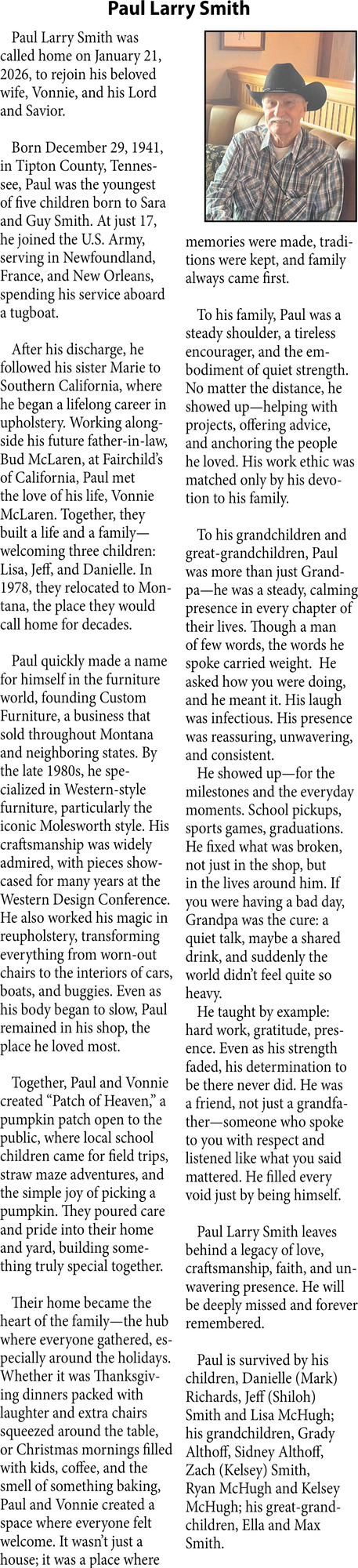 Paul Larry Smith

Paul Larry Smith was called home on January 21, 2026, to rejoin his beloved wife, Vonnie, and his Lord and Savior.

Born December 29, 1941, in Tipton County, Tennessee, Paul was the youngest of five children born to Sara and Guy Smith. At just 17, he joined the U.S. Army, serving in Newfoundland, France, and New Orleans, spending his service aboard a tugboat.

After his discharge, he followed his sister Marie to Southern California, where he began a lifelong career in upholstery. Working alongside his future father-in-law, Bud McLaren, at Fairchild's of California, Paul met the love of his life, Vonnie McLaren. Together, they built a life and a family—welcoming three children: Lisa, Jeff, and Danielle. In 1978, they relocated to Montana, the place they would call home for decades.

Paul quickly made a name for himself in the furniture world, founding Custom Furniture, a business that sold throughout Montana and neighboring states. By the late 1980s, he specialized in Western-style furniture, particularly the iconic Molesworth style. His craftsmanship was widely admired, with pieces showcased for many years at the Western Design Conference. He also worked his magic in reupholstery, transforming everything from worn-out chairs to the interiors of cars, boats, and buggies. Even as his body began to slow, Paul remained in his shop, the place he loved most.

Together, Paul and Vonnie created "Patch of Heaven," a pumpkin patch open to the public, where local school children came for field trips, straw maze adventures, and the simple joy of picking a pumpkin. They poured care and pride into their home and yard, building something truly special together.

Their home became the heart of the family—the hub where everyone gathered, especially around the holidays. Whether it was Thanksgiving dinners packed with laughter and extra chairs squeezed around the table, or Christmas mornings filled with kids, coffee, and the smell of something baking, Paul and Vonnie created a space where everyone felt welcome. It wasn't just a house; it was a place where memories were made, traditions were kept, and family always came first.

To his family, Paul was a steady shoulder, a tireless encourager, and the embodiment of quiet strength. No matter the distance, he showed up—helping with projects, offering advice, and anchoring the people he loved. His work ethic was matched only by his devotion to his family.

To his grandchildren and great-grandchildren, Paul was more than just Grandpa—he was a steady, calming presence in every chapter of their lives. Though a man of few words, the words he spoke carried weight. He asked how you were doing, and he meant it. His laugh was infectious. His presence was reassuring, unwavering, and consistent.
He showed up—for the milestones and the everyday moments. School pickups, sports games, graduations. He fixed what was broken, not just in the shop, but in the lives around him. If you were having a bad day, Grandpa was the cure: a quiet talk, maybe a shared drink, and suddenly the world didn't feel quite so heavy.
He taught by example: hard work, gratitude, presence. Even as his strength faded, his determination to be there never did. He was a friend, not just a grandfather—someone who spoke to you with respect and listened like what you said mattered. He filled every void just by being himself.

Paul Larry Smith leaves behind a legacy of love, craftsmanship, faith, and unwavering presence. He will be deeply missed and forever remembered.

Paul is survived by his children, Danielle (Mark) Richards, Jeff (Shiloh) Smith and Lisa McHugh; his grandchildren, Grady Althoff, Sidney Althoff, Zach (Kelsey) Smith, Ryan McHugh and Kelsey McHugh; his great-grandchildren, Ella and Max Smith.